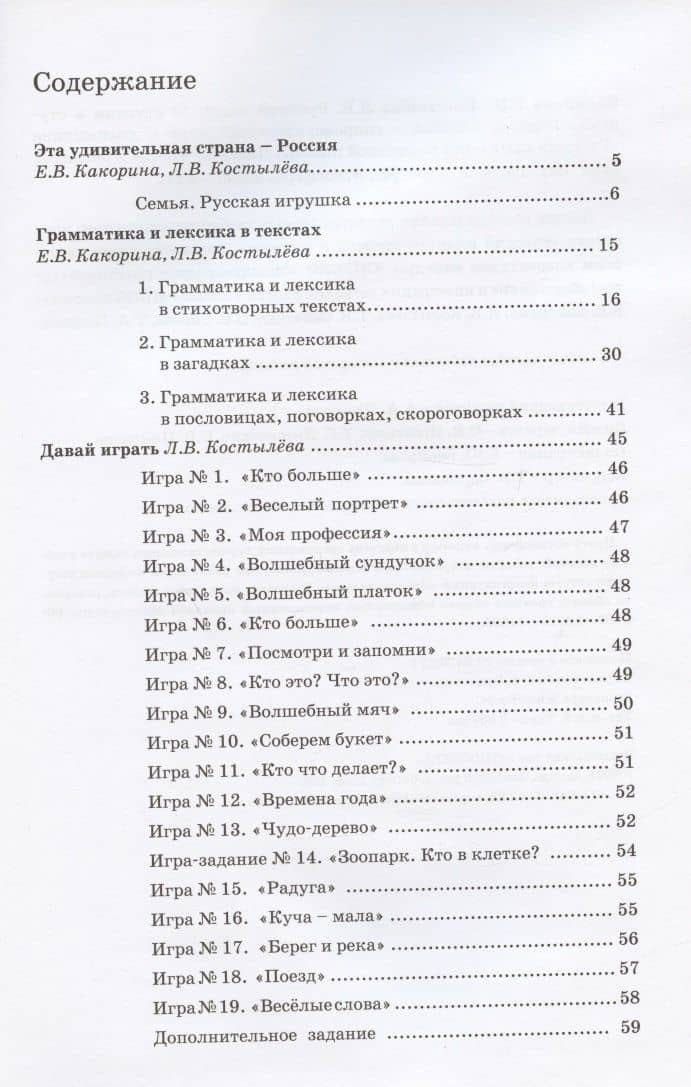 Содержание

Эта удивительная страна – Россия
Е.В. Какорина, Л.В. Костылёва 5

Семья. Русская игрушка 6

Грамматика и лексика в текстах
Е.В. Какорина, Л.В. Костылёва 15

1. Грамматика и лексика в стихотворных текстах 16

2. Грамматика и лексика в загадках 30

3. Грамматика и лексика в пословицах, поговорках, скороговорках 41

Давай играть Л.В. Костылёва 45

Игра № 1. «Кто больше» 46
Игра № 2. «Веселый портрет» 46
Игра № 3. «Моя профессия» 47
Игра № 4. «Волшебный сундучок» 48
Игра № 5. «Волшебный платок» 48
Игра № 6. «Кто больше» 48
Игра № 7. «Посмотри и запомни» 49
Игра № 8. «Кто это? Что это?» 49
Игра № 9. «Волшебный мяч» 50
Игра № 10. «Соберем букет» 51
Игра № 11. «Кто что делает?» 51
Игра № 12. «Времена года» 52
Игра № 13. «Чудо-дерево» 52
Игра-задание № 14. «Зоопарк. Кто в клетке? 54
Игра № 15. «Радуга» 55
Игра № 16. «Куча – мала» 55
Игра № 17. «Берег и река» 56
Игра № 18. «Поезд» 57
Игра № 19. «Весёлые слова» 58
Дополнительное задание 59